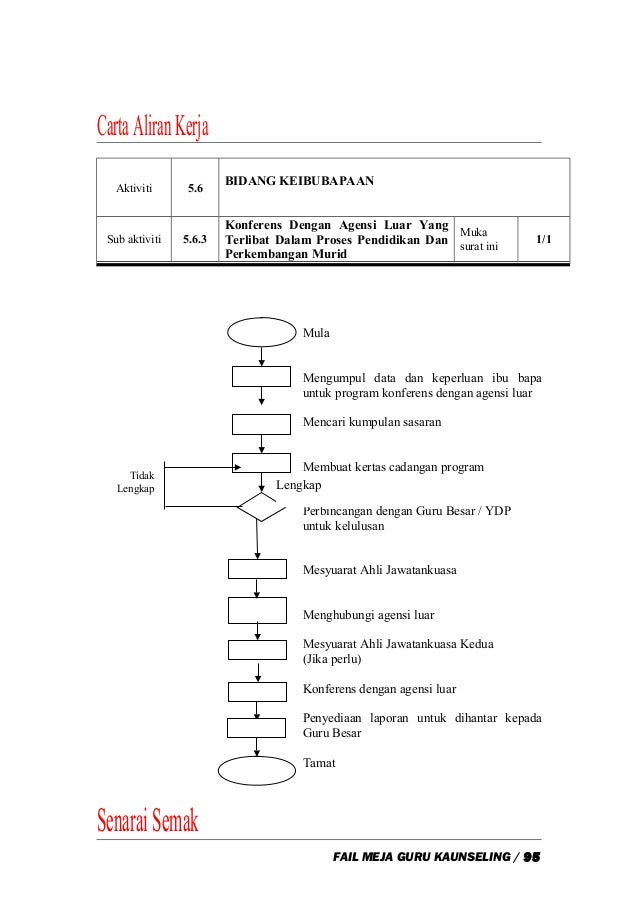 Carta Aliran Kerja

| Aktiviti | 5.6 | BIDANG KEIBUBAPAAN | | |
|---|---|---|---|---|
| Sub aktiviti | 5.6.3 | Konferens Dengan Agensi Luar Yang Terlibat Dalam Proses Pendidikan Dan Perkembangan Murid | Muka surat ini | 1/1 |

Mula

Mengumpul data dan keperluan ibu bapa untuk program konferens dengan agensi luar

Mencari kumpulan sasaran

Membuat kertas cadangan program

Tidak Lengkap

Lengkap

Perbincangan dengan Guru Besar / YDP untuk kelulusan

Mesyuarat Ahli Jawatankuasa

Menghubungi agensi luar

Mesyuarat Ahli Jawatankuasa Kedua (Jika perlu)

Konferens dengan agensi luar

Penyediaan laporan untuk dihantar kepada Guru Besar

Tamat

Senarai Semak

FAIL MEJA GURU KAUNSELING / 95